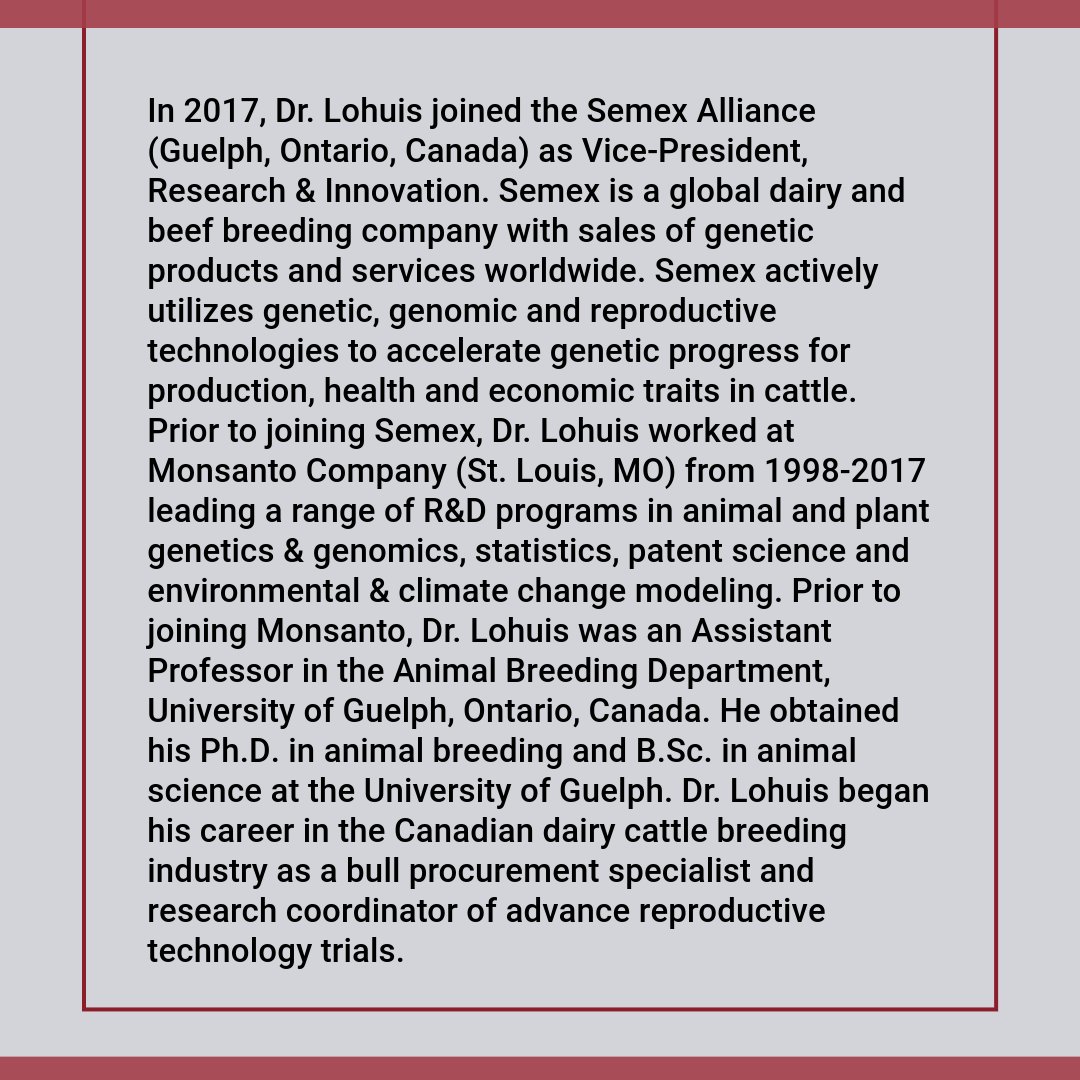 In 2017, Dr. Lohuis joined the Semex Alliance (Guelph, Ontario, Canada) as Vice-President, Research & Innovation. Semex is a global dairy and beef breeding company with sales of genetic products and services worldwide. Semex actively utilizes genetic, genomic and reproductive technologies to accelerate genetic progress for production, health and economic traits in cattle. Prior to joining Semex, Dr. Lohuis worked at Monsanto Company (St. Louis, MO) from 1998-2017 leading a range of R&D programs in animal and plant genetics & genomics, statistics, patent science and environmental & climate change modeling. Prior to joining Monsanto, Dr. Lohuis was an Assistant Professor in the Animal Breeding Department, University of Guelph, Ontario, Canada. He obtained his Ph.D. in animal breeding and B.Sc. in animal science at the University of Guelph. Dr. Lohuis began his career in the Canadian dairy cattle breeding industry as a bull procurement specialist and research coordinator of advance reproductive technology trials.